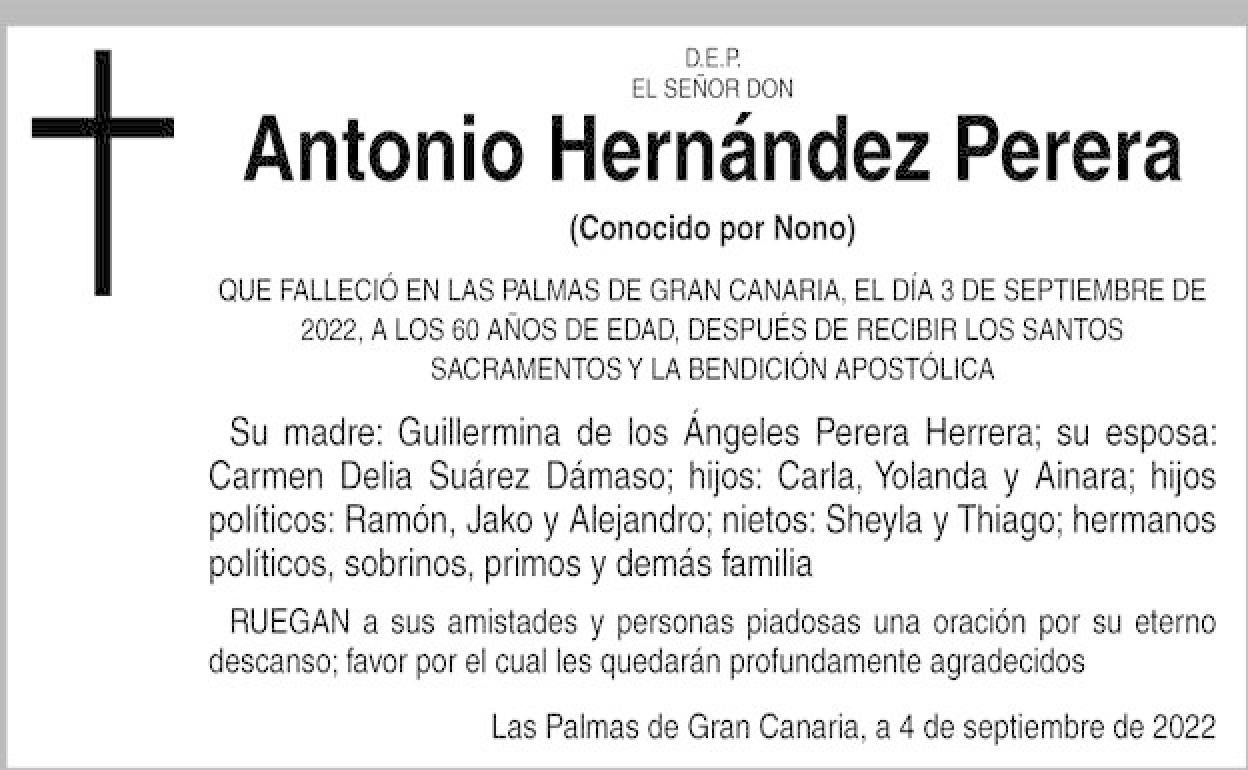 D.E.P.
EL SEÑOR DON

Antonio Hernández Perera

(Conocido por Nono)

QUE FALLECIÓ EN LAS PALMAS DE GRAN CANARIA, EL DÍA 3 DE SEPTIEMBRE DE 2022, A LOS 60 AÑOS DE EDAD, DESPUÉS DE RECIBIR LOS SANTOS SACRAMENTOS Y LA BENDICIÓN APOSTÓLICA

Su madre: Guillermina de los Ángeles Perera Herrera; su esposa: Carmen Delia Suárez Dámaso; hijos: Carla, Yolanda y Ainara; hijos políticos: Ramón, Jako y Alejandro; nietos: Sheyla y Thiago; hermanos políticos, sobrinos, primos y demás familia

RUEGAN a sus amistades y personas piadosas una oración por su eterno descanso; favor por el cual les quedarán profundamente agradecidos

Las Palmas de Gran Canaria, a 4 de septiembre de 2022